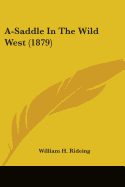 A-Saddle In The Wild West (1879)

William H. Rideing